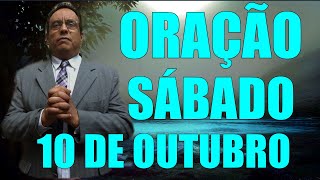 ORAÇÃO
SÁBADO
10 DE OUTUBRO